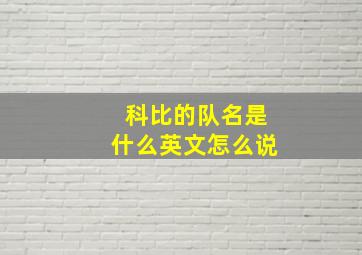 科比的队名是
什么英文怎么说